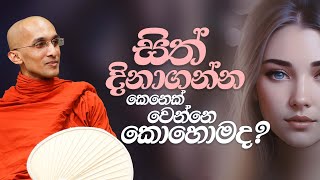 සිත් දිනාගන්න කෙනෙක් වෙන්නෙ කොහොමද?